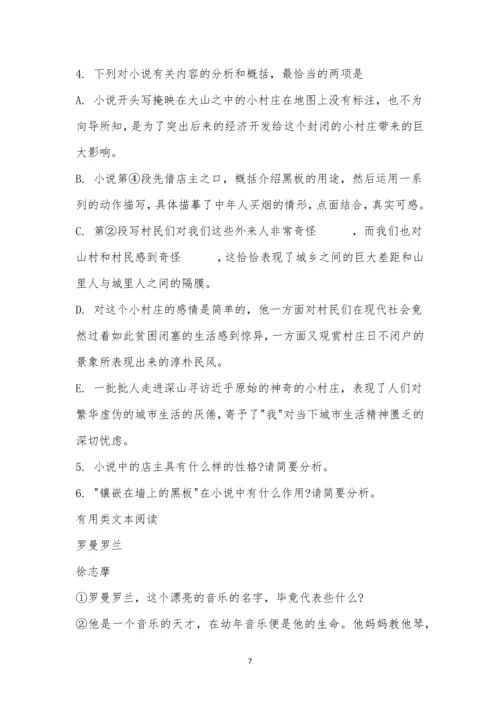 4. 下列对小说有关内容的分析和概括，最恰当的两项是

A. 小说开头写掩映在大山之中的小村庄在地图上没有标注，也不为向导所知，是为了突出后来的经济开发给这个封闭的小村庄带来的巨大影响。

B. 小说第④段先借店主之口，概括介绍黑板的用途，然后运用一系列的动作描写，具体描摹了中年人买烟的情形，点面结合，真实可感。

C. 第②段写村民们对我们这些外来人非常奇怪　　，而我们也对山村和村民感到奇怪　　，这恰恰表现了城乡之间的巨大差距和山里人与城里人之间的隔膜。

D. 对这个小村庄的感情是简单的，他一方面对村民们在现代社会竟然过着如此贫困闭塞的生活感到惊异，一方面又观赏村庄日不闭户的景象所表现出来的淳朴民风。

E. 一批批人走进深山寻访近乎原始的神奇的小村庄，表现了人们对繁华虚伪的城市生活的厌倦，寄予了"我"对当下城市生活精神匮乏的深切忧虑。

5. 小说中的店主具有什么样的性格?请简要分析。

6. "镶嵌在墙上的黑板"在小说中有什么作用?请简要分析。

有用类文本阅读

罗曼罗兰

徐志摩

①罗曼罗兰，这个漂亮的音乐的名字，毕竟代表些什么?

②他是一个音乐的天才，在幼年音乐便是他的生命。他妈妈教他琴，

7